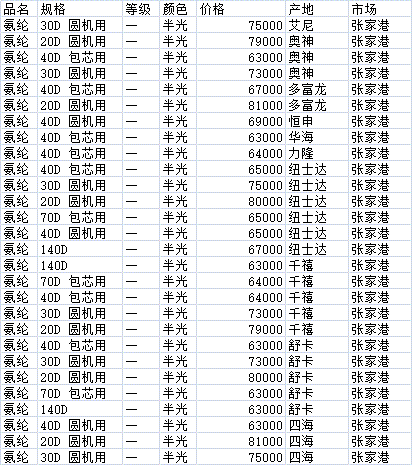 | 品名 | 规格 | 等级 | 颜色 | 价格 | 产地 | 市场 |
|---|---|---|---|---|---|---|
| 氨纶 | 30D 圆机用 | 一 | 半光 | 75000 | 艾尼 | 张家港 |
| 氨纶 | 20D 圆机用 | 一 | 半光 | 79000 | 奥神 | 张家港 |
| 氨纶 | 40D 包芯用 | 一 | 半光 | 63000 | 奥神 | 张家港 |
| 氨纶 | 30D 圆机用 | 一 | 半光 | 73000 | 奥神 | 张家港 |
| 氨纶 | 40D 包芯用 | 一 | 半光 | 67000 | 多富龙 | 张家港 |
| 氨纶 | 20D 圆机用 | 一 | 半光 | 81000 | 多富龙 | 张家港 |
| 氨纶 | 40D 圆机用 | 一 | 半光 | 69000 | 恒申 | 张家港 |
| 氨纶 | 40D 包芯用 | 一 | 半光 | 63000 | 华海 | 张家港 |
| 氨纶 | 40D 包芯用 | 一 | 半光 | 64000 | 力隆 | 张家港 |
| 氨纶 | 40D 包芯用 | 一 | 半光 | 65000 | 纽士达 | 张家港 |
| 氨纶 | 30D 圆机用 | 一 | 半光 | 75000 | 纽士达 | 张家港 |
| 氨纶 | 20D 圆机用 | 一 | 半光 | 80000 | 纽士达 | 张家港 |
| 氨纶 | 70D 包芯用 | 一 | 半光 | 65000 | 纽士达 | 张家港 |
| 氨纶 | 40D 圆机用 | 一 | 半光 | 65000 | 纽士达 | 张家港 |
| 氨纶 | 140D | 一 | 半光 | 67000 | 纽士达 | 张家港 |
| 氨纶 | 140D | 一 | 半光 | 63000 | 千禧 | 张家港 |
| 氨纶 | 70D 包芯用 | 一 | 半光 | 64000 | 千禧 | 张家港 |
| 氨纶 | 40D 包芯用 | 一 | 半光 | 64000 | 千禧 | 张家港 |
| 氨纶 | 30D 圆机用 | 一 | 半光 | 73000 | 千禧 | 张家港 |
| 氨纶 | 20D 圆机用 | 一 | 半光 | 79000 | 千禧 | 张家港 |
| 氨纶 | 40D 包芯用 | 一 | 半光 | 63000 | 舒卡 | 张家港 |
| 氨纶 | 30D 圆机用 | 一 | 半光 | 73000 | 舒卡 | 张家港 |
| 氨纶 | 20D 圆机用 | 一 | 半光 | 80000 | 舒卡 | 张家港 |
| 氨纶 | 70D 包芯用 | 一 | 半光 | 63000 | 舒卡 | 张家港 |
| 氨纶 | 140D | 一 | 半光 | 63000 | 舒卡 | 张家港 |
| 氨纶 | 40D 圆机用 | 一 | 半光 | 63000 | 四海 | 张家港 |
| 氨纶 | 20D 圆机用 | 一 | 半光 | 81000 | 四海 | 张家港 |
| 氨纶 | 30D 圆机用 | 一 | 半光 | 75000 | 四海 | 张家港 |